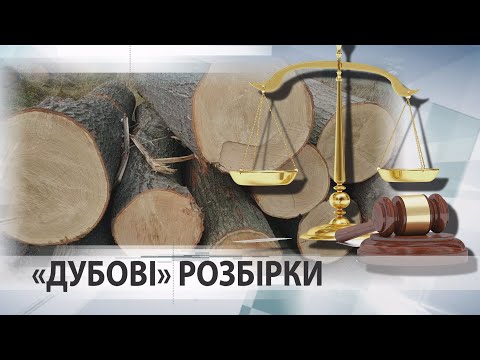 «ДУБОВІ» РОЗБІРКИ